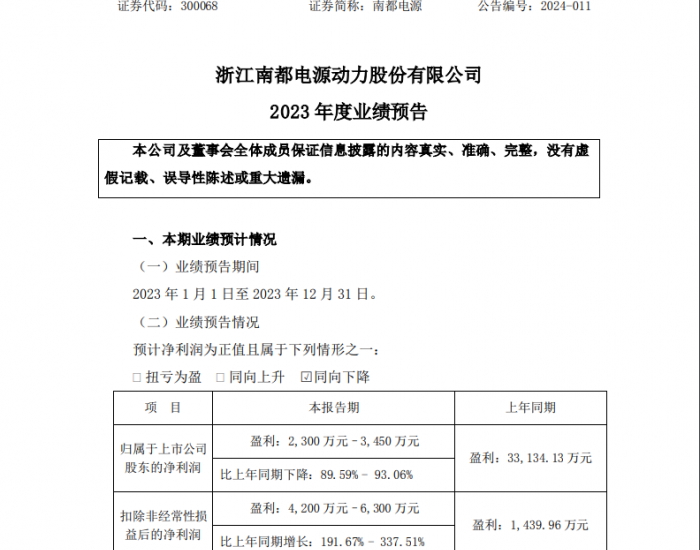 证券代码：300068　　　　证券简称：南都电源　　　　公告编号：2024-011

浙江南都电源动力股份有限公司
2023 年度业绩预告

本公司及董事会全体成员保证信息披露的内容真实、准确、完整，没有虚假记载、误导性陈述或重大遗漏。

一、本期业绩预计情况

（一）业绩预告期间

2023 年 1 月 1 日至 2023 年 12 月 31 日。

（二）业绩预告情况

预计净利润为正值且属于下列情形之一：

□ 扭亏为盈　□ 同向上升　☑同向下降

| 项　目 | 本报告期 | 上年同期 |
|---|---|---|
| 归属于上市公司股东的净利润 | 盈利：2,300 万元－3,450 万元 | 盈利：33,134.13 万元 |
| | 比上年同期下降：89.59%－ 93.06% | |
| 扣除非经常性损益后的净利润 | 盈利：4,200 万元－6,300 万元 | 盈利：1,439.96 万元 |
| | 比上年同期增长：191.67%－ 337.51% | |